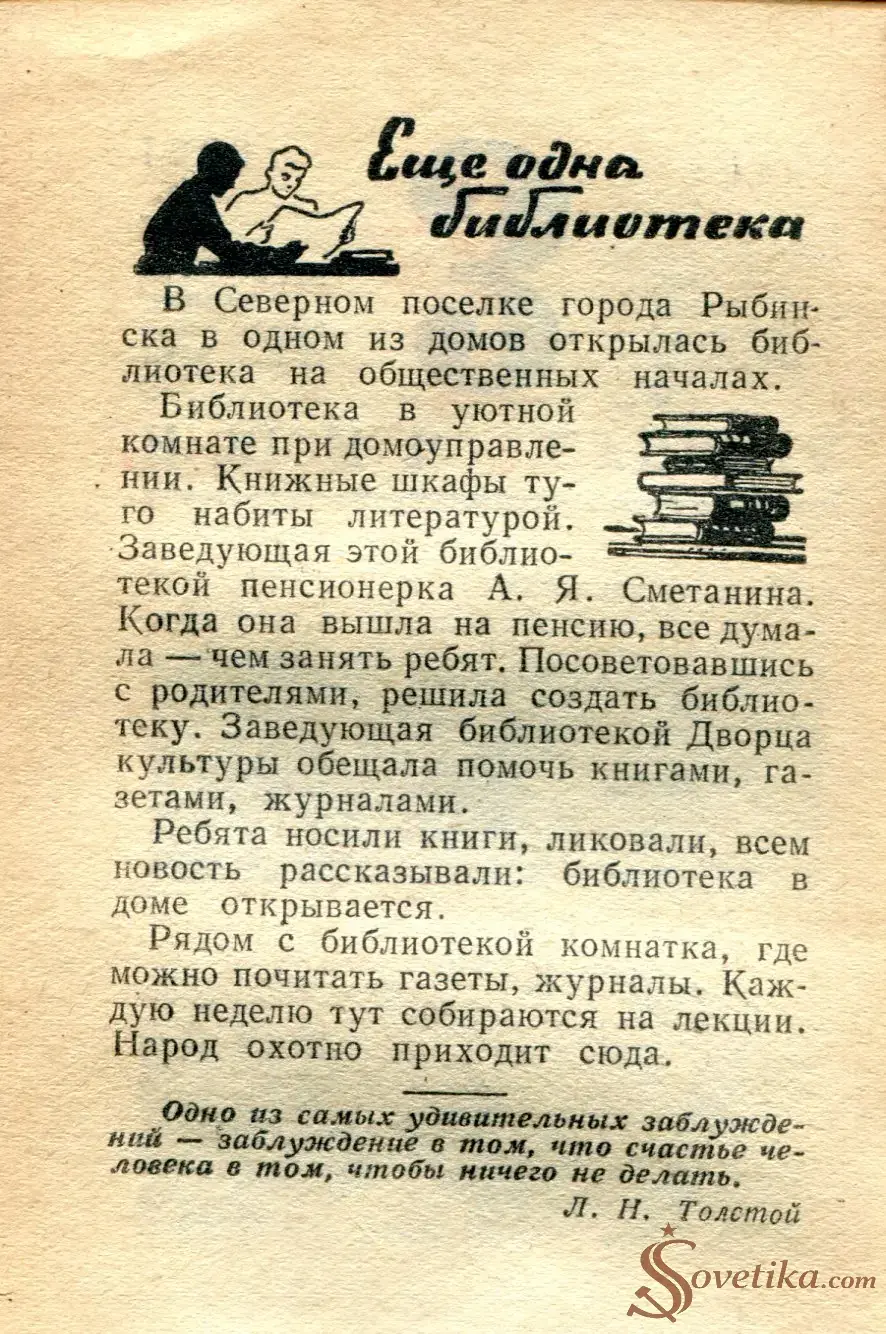 Еще одна библиотека

В Северном поселке города Рыбинска в одном из домов открылась библиотека на общественных началах.

Библиотека в уютной комнате при домоуправлении. Книжные шкафы туго набиты литературой. Заведующая этой библиотекой пенсионерка А. Я. Сметанина. Когда она вышла на пенсию, все думала — чем занять ребят. Посоветовавшись с родителями, решила создать библиотеку. Заведующая библиотекой Дворца культуры обещала помочь книгами, газетами, журналами.

Ребята носили книги, ликовали, всем новость рассказывали: библиотека в доме открывается.

Рядом с библиотекой комнатка, где можно почитать газеты, журналы. Каждую неделю тут собираются на лекции. Народ охотно приходит сюда.

Одно из самых удивительных заблуждений — заблуждение в том, что счастье человека в том, чтобы ничего не делать.

Л. Н. Толстой

Sovetika.com